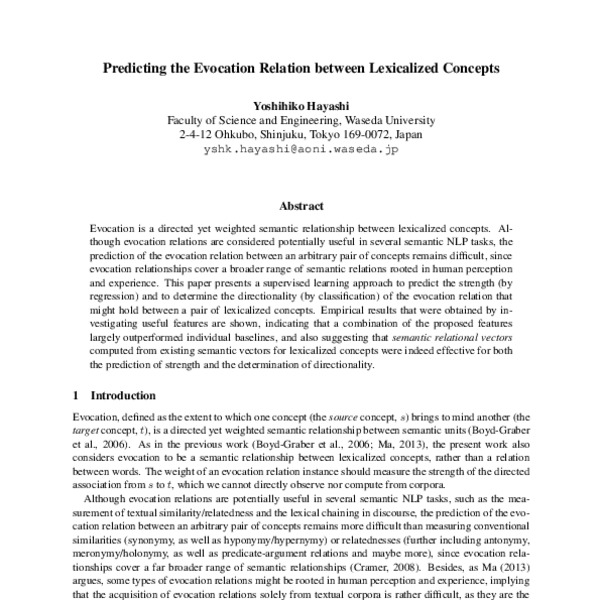 Predicting the Evocation Relation between Lexicalized Concepts

Yoshihiko Hayashi
Faculty of Science and Engineering, Waseda University
2-4-12 Ohkubo, Shinjuku, Tokyo 169-0072, Japan
yshk.hayashi@aoni.waseda.jp

Abstract

Evocation is a directed yet weighted semantic relationship between lexicalized concepts. Although evocation relations are considered potentially useful in several semantic NLP tasks, the prediction of the evocation relation between an arbitrary pair of concepts remains difficult, since evocation relationships cover a broader range of semantic relations rooted in human perception and experience. This paper presents a supervised learning approach to predict the strength (by regression) and to determine the directionality (by classification) of the evocation relation that might hold between a pair of lexicalized concepts. Empirical results that were obtained by investigating useful features are shown, indicating that a combination of the proposed features largely outperformed individual baselines, and also suggesting that semantic relational vectors computed from existing semantic vectors for lexicalized concepts were indeed effective for both the prediction of strength and the determination of directionality.

1 Introduction

Evocation, defined as the extent to which one concept (the source concept, $s$) brings to mind another (the target concept, $t$), is a directed yet weighted semantic relationship between semantic units (Boyd-Graber et al., 2006). As in the previous work (Boyd-Graber et al., 2006; Ma, 2013), the present work also considers evocation to be a semantic relationship between lexicalized concepts, rather than a relation between words. The weight of an evocation relation instance should measure the strength of the directed association from $s$ to $t$, which we cannot directly observe nor compute from corpora.

Although evocation relations are potentially useful in several semantic NLP tasks, such as the measurement of textual similarity/relatedness and the lexical chaining in discourse, the prediction of the evocation relation between an arbitrary pair of concepts remains more difficult than measuring conventional similarities (synonymy, as well as hyponymy/hypernymy) or relatednesses (further including antonymy, meronymy/holonymy, as well as predicate-argument relations and maybe more), since evocation relationships cover a far broader range of semantic relationships (Cramer, 2008). Besides, as Ma (2013) argues, some types of evocation relations might be rooted in human perception and experience, implying that the acquisition of evocation relations solely from textual corpora is rather difficult, as they are the